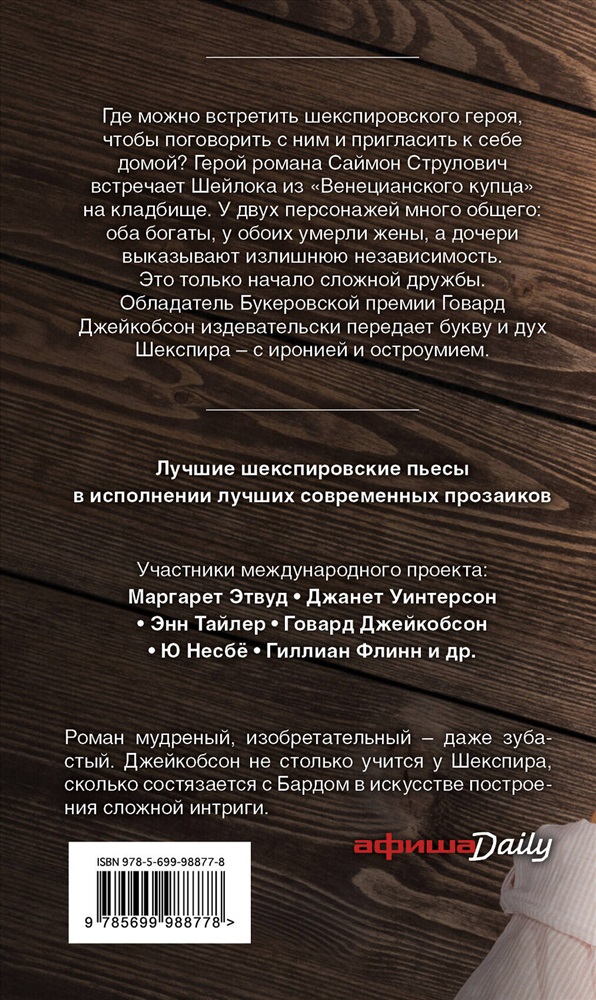 Где можно встретить шекспировского героя, чтобы поговорить с ним и пригласить к себе домой? Герой романа Саймон Струлович встречает Шейлока из «Венецианского купца» на кладбище. У двух персонажей много общего: оба богаты, у обоих умерли жены, а дочери выказывают излишнюю независимость. Это только начало сложной дружбы. Обладатель Букеровской премии Говард Джейкобсон издевательски передает букву и дух Шекспира – с иронией и остроумием.

Лучшие шекспировские пьесы в исполнении лучших современных прозаиков

Участники международного проекта:
Маргарет Этвуд • Джанет Уинтерсон • Энн Тайлер • Говард Джейкобсон • Ю Несбё • Гиллиан Флинн и др.

Роман мудреный, изобретательный – даже зубастый. Джейкобсон не столько учится у Шекспира, сколько состязается с Бардом в искусстве построения сложной интриги.

афишаDaily

ISBN 978-5-699-98877-8

9 785699 988778 >